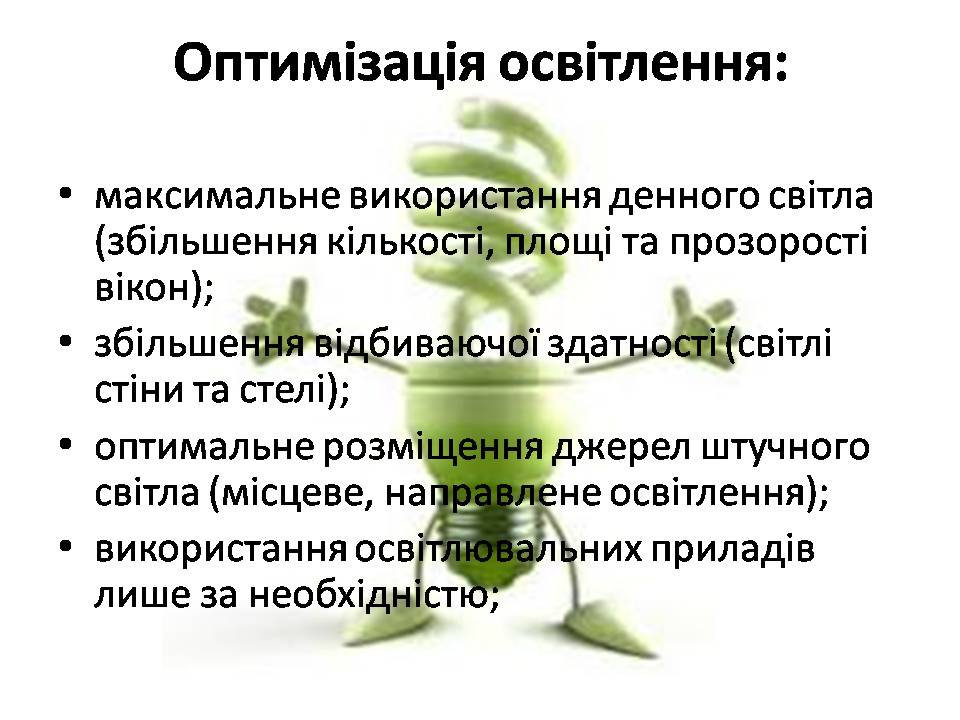 Оптимізація освітлення:

• максимальне використання денного світла (збільшення кількості, площі та прозорості вікон);
• збільшення відбиваючої здатності (світлі стіни та стелі);
• оптимальне розміщення джерел штучного світла (місцеве, направлене освітлення);
• використання освітлювальних приладів лише за необхідністю;